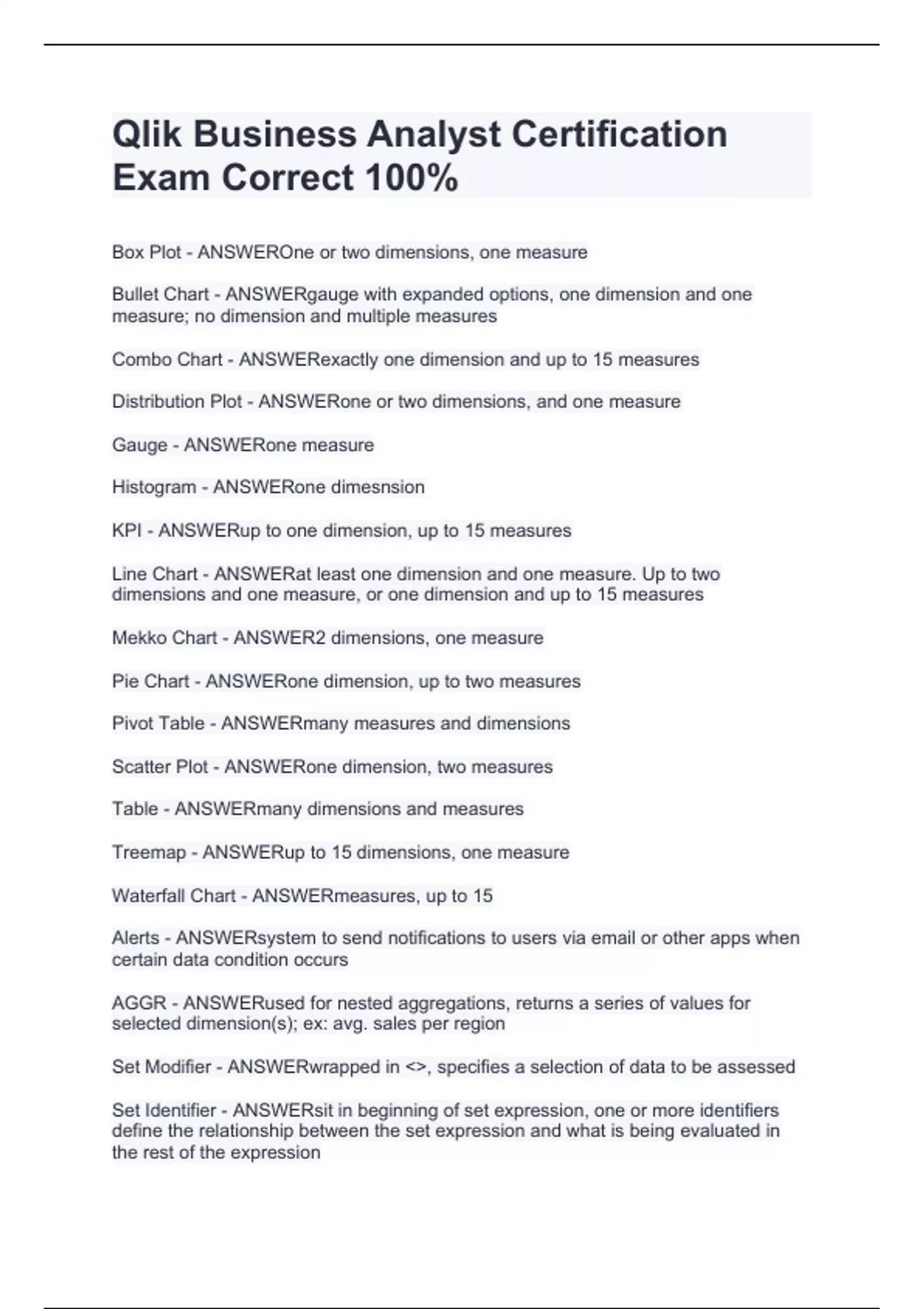 Qlik Business Analyst Certification Exam Correct 100%

Box Plot - ANSWEROne or two dimensions, one measure

Bullet Chart - ANSWERgauge with expanded options, one dimension and one measure; no dimension and multiple measures

Combo Chart - ANSWERexactly one dimension and up to 15 measures

Distribution Plot - ANSWERone or two dimensions, and one measure

Gauge - ANSWERone measure

Histogram - ANSWERone dimesnsion

KPI - ANSWERup to one dimension, up to 15 measures

Line Chart - ANSWERat least one dimension and one measure. Up to two dimensions and one measure, or one dimension and up to 15 measures

Mekko Chart - ANSWER2 dimensions, one measure

Pie Chart - ANSWERone dimension, up to two measures

Pivot Table - ANSWERmany measures and dimensions

Scatter Plot - ANSWERone dimension, two measures

Table - ANSWERmany dimensions and measures

Treemap - ANSWERup to 15 dimensions, one measure

Waterfall Chart - ANSWERmeasures, up to 15

Alerts - ANSWERsystem to send notifications to users via email or other apps when certain data condition occurs

AGGR - ANSWERused for nested aggregations, returns a series of values for selected dimension(s); ex: avg. sales per region

Set Modifier - ANSWERwrapped in <>, specifies a selection of data to be assessed

Set Identifier - ANSWERsit in beginning of set expression, one or more identifiers define the relationship between the set expression and what is being evaluated in the rest of the expression